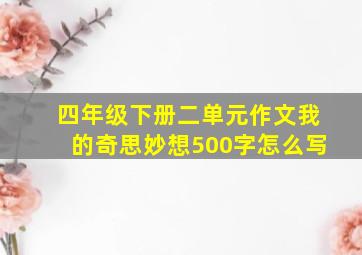 四年级下册二单元作文我的奇思妙想500字怎么写